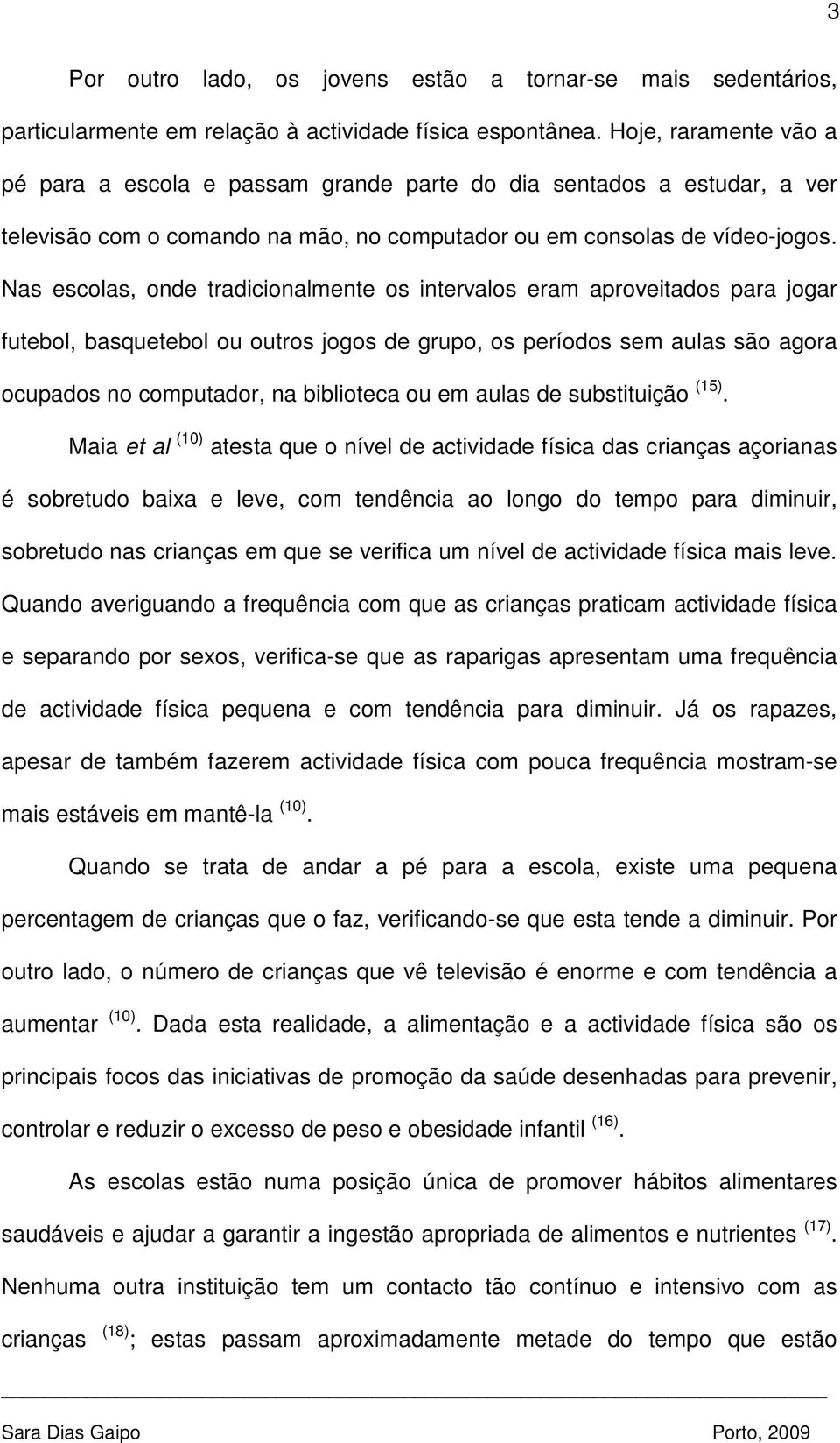 3

Por outro lado, os jovens estão a tornar-se mais sedentários, particularmente em relação à actividade física espontânea. Hoje, raramente vão a pé para a escola e passam grande parte do dia sentados a estudar, a ver televisão com o comando na mão, no computador ou em consolas de vídeo-jogos. Nas escolas, onde tradicionalmente os intervalos eram aproveitados para jogar futebol, basquetebol ou outros jogos de grupo, os períodos sem aulas são agora ocupados no computador, na biblioteca ou em aulas de substituição $^{(15)}$.

Maia et al $^{(10)}$ atesta que o nível de actividade física das crianças açorianas é sobretudo baixa e leve, com tendência ao longo do tempo para diminuir, sobretudo nas crianças em que se verifica um nível de actividade física mais leve. Quando averiguando a frequência com que as crianças praticam actividade física e separando por sexos, verifica-se que as raparigas apresentam uma frequência de actividade física pequena e com tendência para diminuir. Já os rapazes, apesar de também fazerem actividade física com pouca frequência mostram-se mais estáveis em mantê-la $^{(10)}$.

Quando se trata de andar a pé para a escola, existe uma pequena percentagem de crianças que o faz, verificando-se que esta tende a diminuir. Por outro lado, o número de crianças que vê televisão é enorme e com tendência a aumentar $^{(10)}$. Dada esta realidade, a alimentação e a actividade física são os principais focos das iniciativas de promoção da saúde desenhadas para prevenir, controlar e reduzir o excesso de peso e obesidade infantil $^{(16)}$.

As escolas estão numa posição única de promover hábitos alimentares saudáveis e ajudar a garantir a ingestão apropriada de alimentos e nutrientes $^{(17)}$. Nenhuma outra instituição tem um contacto tão contínuo e intensivo com as crianças $^{(18)}$; estas passam aproximadamente metade do tempo que estão

Sara Dias Gaipo Porto, 2009